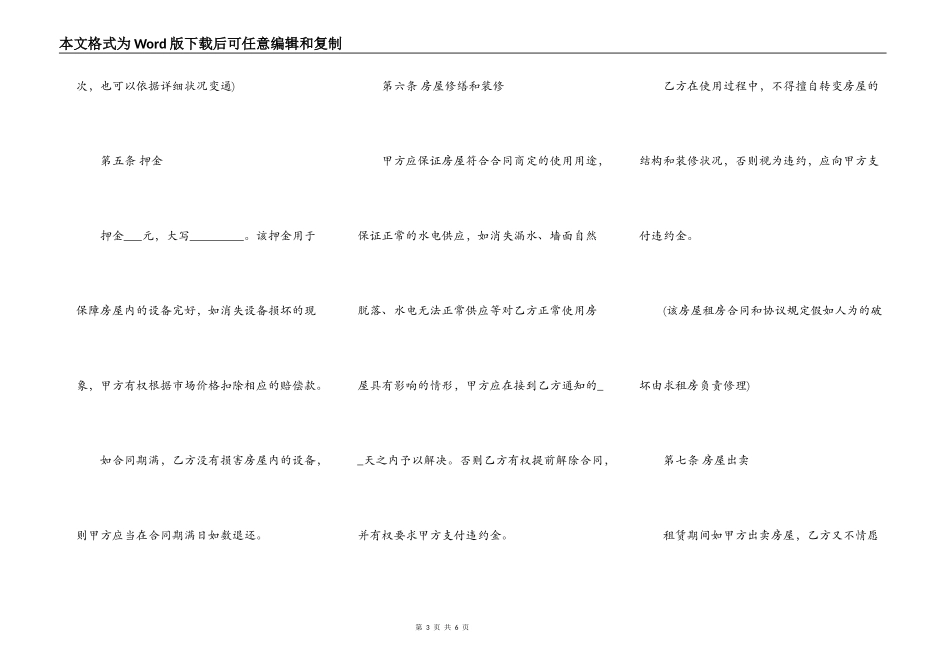 本文格式为Word版下载后可任意编辑和复制

次，也可以依据详细状况变通)

第五条 押金

押金___元，大写_________。该押金用于保障房屋内的设备完好，如消失设备损坏的现象，甲方有权根据市场价格扣除相应的赔偿款。

如合同期满，乙方没有损害房屋内的设备，则甲方应当在合同期满日如数退还。

第六条 房屋修缮和装修

甲方应保证房屋符合合同商定的使用用途，保证正常的水电供应，如消失漏水、墙面自然脱落、水电无法正常供应等对乙方正常使用房屋具有影响的情形，甲方应在接到乙方通知的__天之内予以解决。否则乙方有权提前解除合同，并有权要求甲方支付违约金。

乙方在使用过程中，不得擅自转变房屋的结构和装修状况，否则视为违约，应向甲方支付违约金。

(该房屋租房合同和协议规定假如人为的破坏由求租房负责修理)

第七条 房屋出卖

租赁期间如甲方出卖房屋，乙方又不情愿

第 3 页 共 6 页